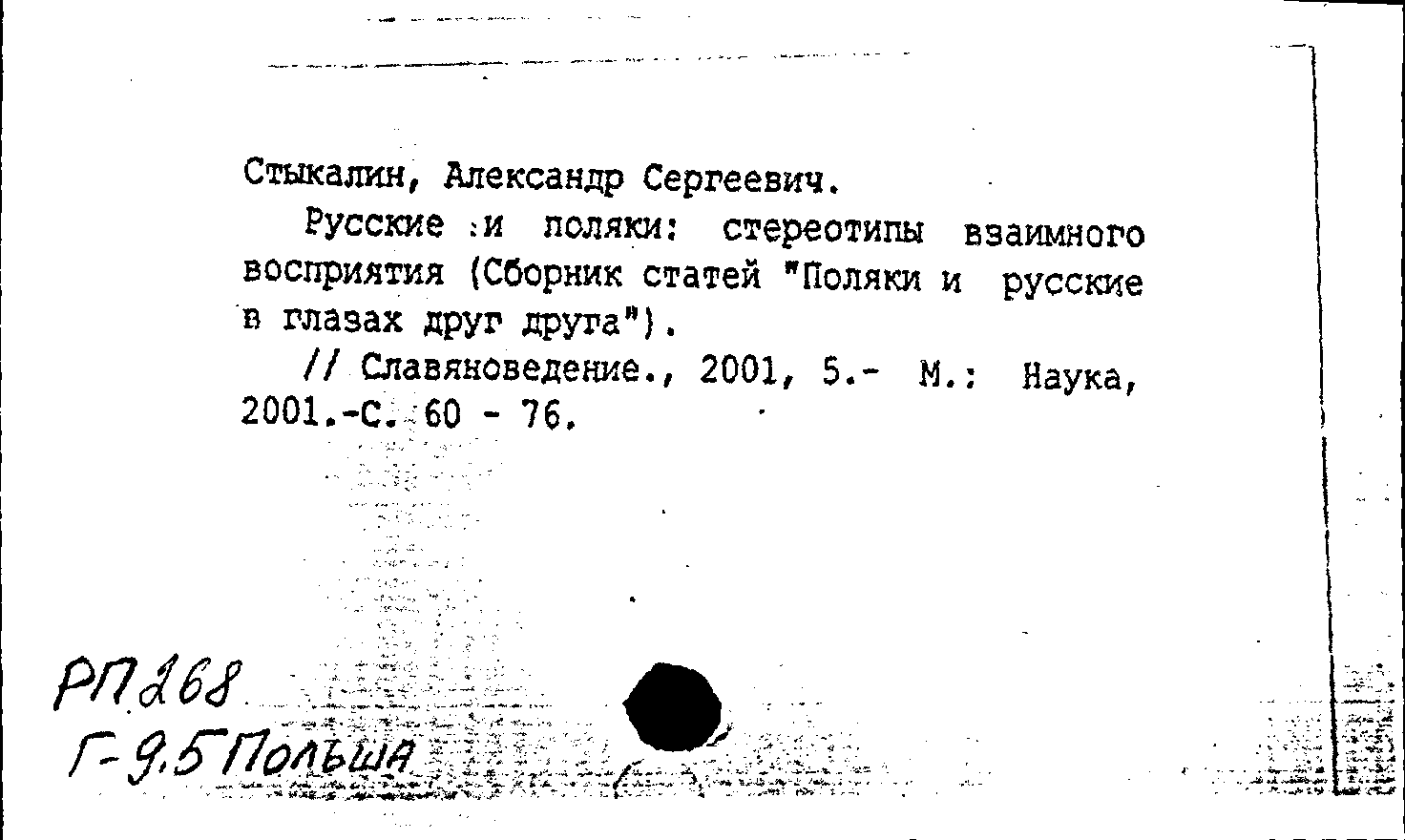 Стыкалин, Александр Сергеевич.

Русские :и поляки: стереотипы взаимного восприятия (Сборник статей "Поляки и русские в глазах друг друга").

// Славяноведение., 2001, 5.- М.: Наука, 2001.-С. 60 - 76.

РП 268
Г-9.5 Польша